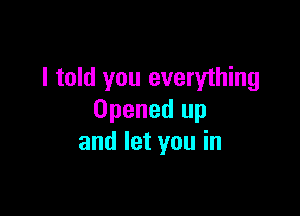 I told you everything
Opened up
and let you in